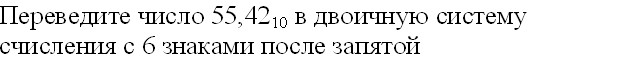 Переведите число $55,42_{10}$ в двоичную систему счисления с 6 знаками после запятой